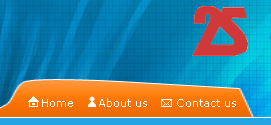 25

Home About us Contact us